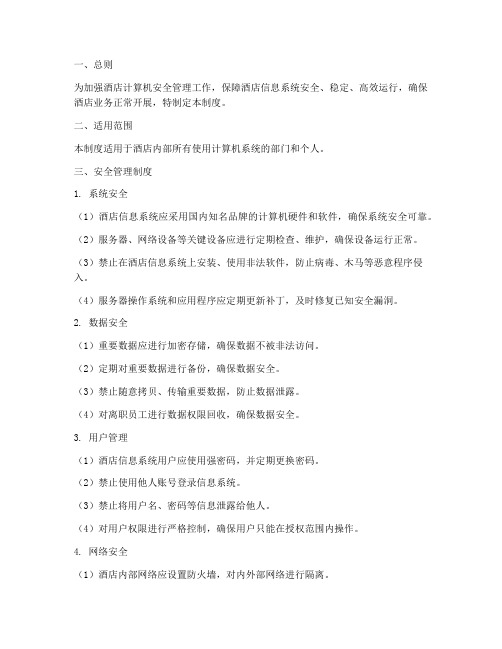 一、总则

为加强酒店计算机安全管理工作，保障酒店信息系统安全、稳定、高效运行，确保酒店业务正常开展，特制定本制度。

二、适用范围

本制度适用于酒店内部所有使用计算机系统的部门和个人。

三、安全管理制度

1. 系统安全

（1）酒店信息系统应采用国内知名品牌的计算机硬件和软件，确保系统安全可靠。

（2）服务器、网络设备等关键设备应进行定期检查、维护，确保设备运行正常。

（3）禁止在酒店信息系统上安装、使用非法软件，防止病毒、木马等恶意程序侵入。

（4）服务器操作系统和应用程序应定期更新补丁，及时修复已知安全漏洞。

2. 数据安全

（1）重要数据应进行加密存储，确保数据不被非法访问。

（2）定期对重要数据进行备份，确保数据安全。

（3）禁止随意拷贝、传输重要数据，防止数据泄露。

（4）对离职员工进行数据权限回收，确保数据安全。

3. 用户管理

（1）酒店信息系统用户应使用强密码，并定期更换密码。

（2）禁止使用他人账号登录信息系统。

（3）禁止将用户名、密码等信息泄露给他人。

（4）对用户权限进行严格控制，确保用户只能在授权范围内操作。

4. 网络安全

（1）酒店内部网络应设置防火墙，对内外部网络进行隔离。